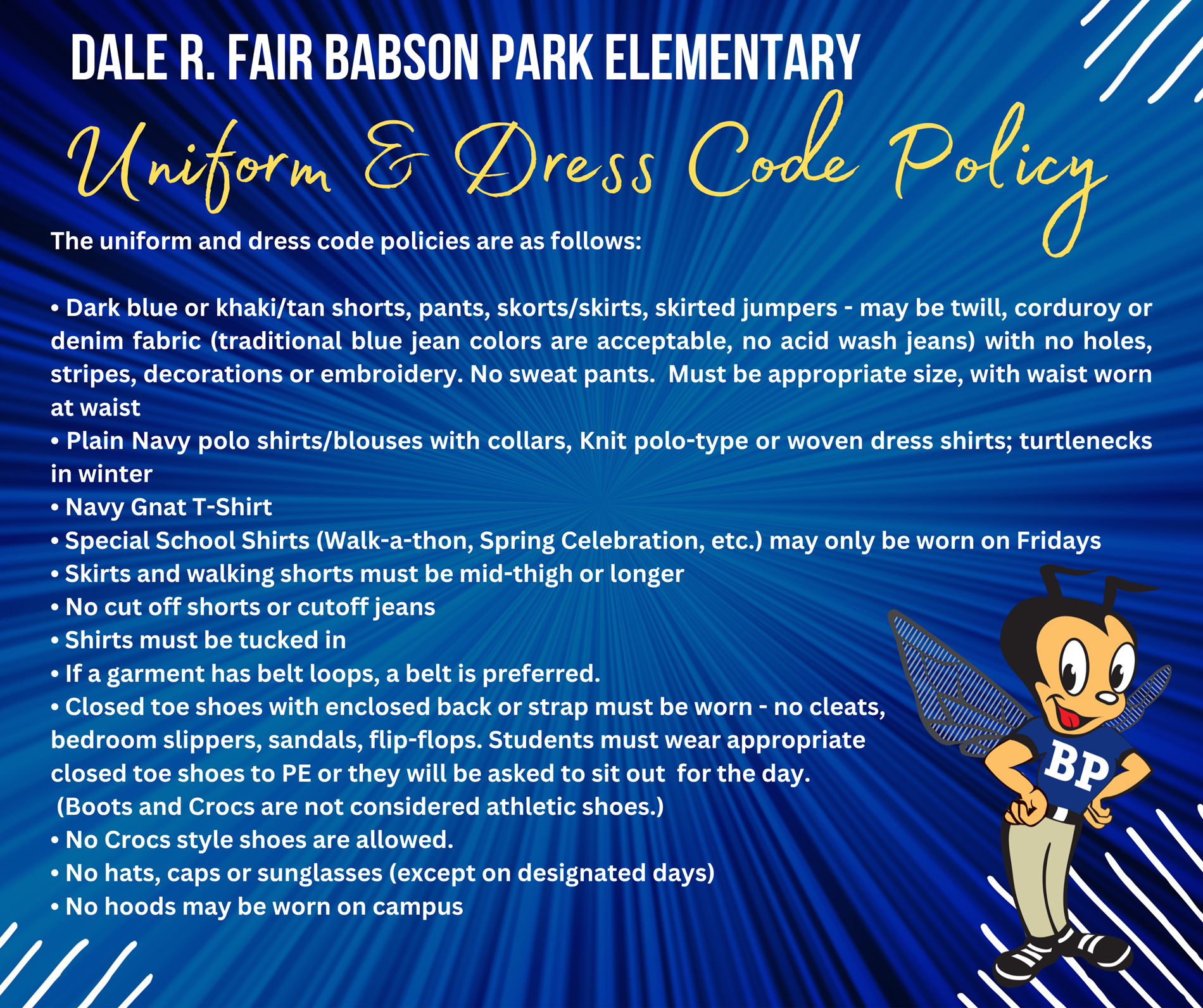 DALE R. FAIR BABSON PARK ELEMENTARY

Uniform & Dress Code Policy

The uniform and dress code policies are as follows:

• Dark blue or khaki/tan shorts, pants, skorts/skirts, skirted jumpers - may be twill, corduroy or denim fabric (traditional blue jean colors are acceptable, no acid wash jeans) with no holes, stripes, decorations or embroidery. No sweat pants. Must be appropriate size, with waist worn at waist
• Plain Navy polo shirts/blouses with collars, Knit polo-type or woven dress shirts; turtlenecks in winter
• Navy Gnat T-Shirt
• Special School Shirts (Walk-a-thon, Spring Celebration, etc.) may only be worn on Fridays
• Skirts and walking shorts must be mid-thigh or longer
• No cut off shorts or cutoff jeans
• Shirts must be tucked in
• If a garment has belt loops, a belt is preferred.
• Closed toe shoes with enclosed back or strap must be worn - no cleats, bedroom slippers, sandals, flip-flops. Students must wear appropriate closed toe shoes to PE or they will be asked to sit out for the day.
(Boots and Crocs are not considered athletic shoes.)
• No Crocs style shoes are allowed.
• No hats, caps or sunglasses (except on designated days)
• No hoods may be worn on campus

BP